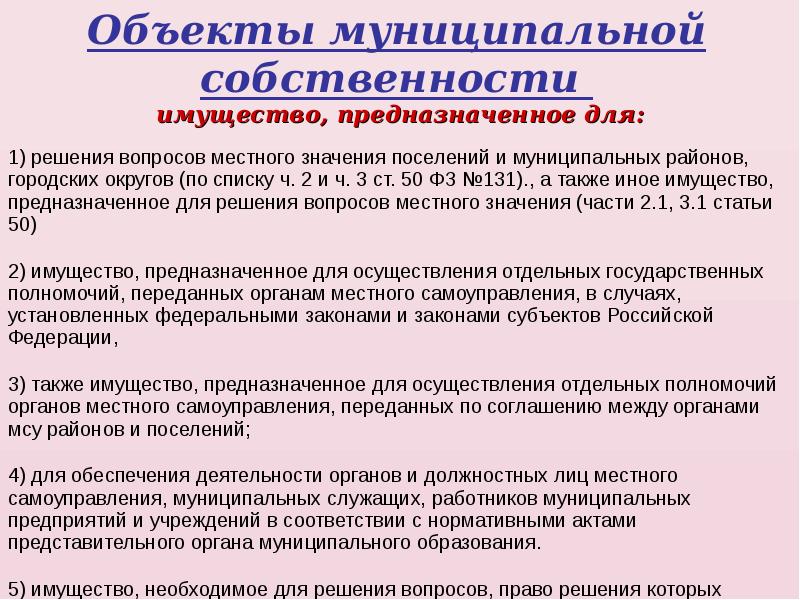 Объекты муниципальной собственности
имущество, предназначенное для:

1) решения вопросов местного значения поселений и муниципальных районов, городских округов (по списку ч. 2 и ч. 3 ст. 50 ФЗ №131)., а также иное имущество, предназначенное для решения вопросов местного значения (части 2.1, 3.1 статьи 50)

2) имущество, предназначенное для осуществления отдельных государственных полномочий, переданных органам местного самоуправления, в случаях, установленных федеральными законами и законами субъектов Российской Федерации,

3) также имущество, предназначенное для осуществления отдельных полномочий органов местного самоуправления, переданных по соглашению между органами мсу районов и поселений;

4) для обеспечения деятельности органов и должностных лиц местного самоуправления, муниципальных служащих, работников муниципальных предприятий и учреждений в соответствии с нормативными актами представительного органа муниципального образования.

5) имущество, необходимое для решения вопросов, право решения которых